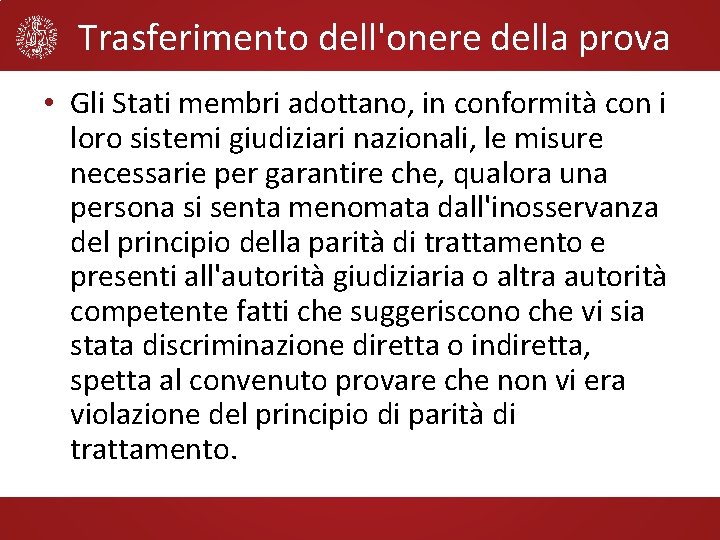 Trasferimento dell'onere della prova

• Gli Stati membri adottano, in conformità con i loro sistemi giudiziari nazionali, le misure necessarie per garantire che, qualora una persona si senta menomata dall'inosservanza del principio della parità di trattamento e presenti all'autorità giudiziaria o altra autorità competente fatti che suggeriscono che vi sia stata discriminazione diretta o indiretta, spetta al convenuto provare che non vi era violazione del principio di parità di trattamento.